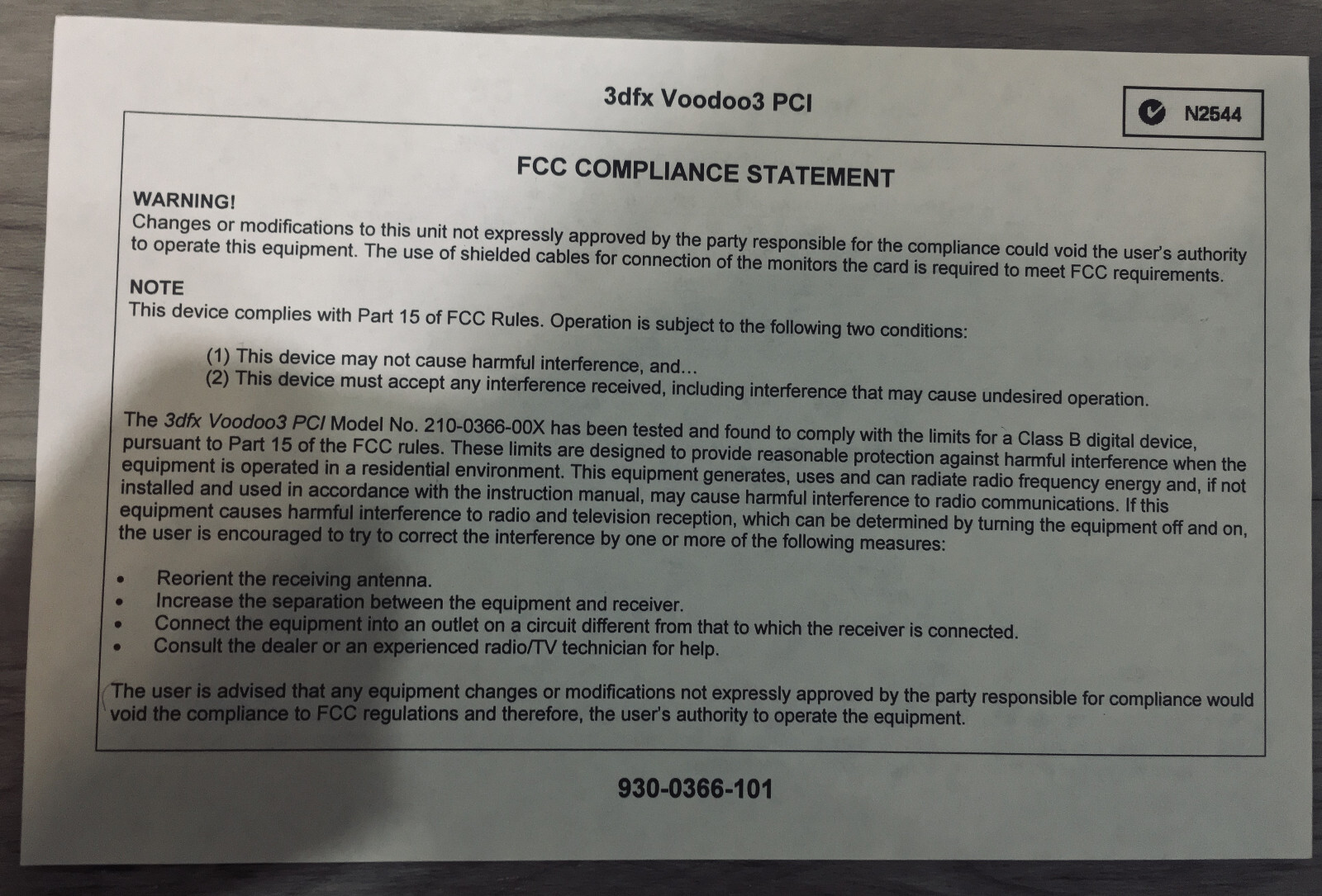 3dfx Voodoo3 PCI

N2544

FCC COMPLIANCE STATEMENT

WARNING!
Changes or modifications to this unit not expressly approved by the party responsible for the compliance could void the user's authority to operate this equipment. The use of shielded cables for connection of the monitors the card is required to meet FCC requirements.

NOTE
This device complies with Part 15 of FCC Rules. Operation is subject to the following two conditions:

(1) This device may not cause harmful interference, and...
(2) This device must accept any interference received, including interference that may cause undesired operation.

The 3dfx Voodoo3 PCI Model No. 210-0366-00X has been tested and found to comply with the limits for a Class B digital device, pursuant to Part 15 of the FCC rules. These limits are designed to provide reasonable protection against harmful interference when the equipment is operated in a residential environment. This equipment generates, uses and can radiate radio frequency energy and, if not installed and used in accordance with the instruction manual, may cause harmful interference to radio communications. If this equipment causes harmful interference to radio and television reception, which can be determined by turning the equipment off and on, the user is encouraged to try to correct the interference by one or more of the following measures:

• Reorient the receiving antenna.
• Increase the separation between the equipment and receiver.
• Connect the equipment into an outlet on a circuit different from that to which the receiver is connected.
• Consult the dealer or an experienced radio/TV technician for help.

The user is advised that any equipment changes or modifications not expressly approved by the party responsible for compliance would void the compliance to FCC regulations and therefore, the user's authority to operate the equipment.

930-0366-101